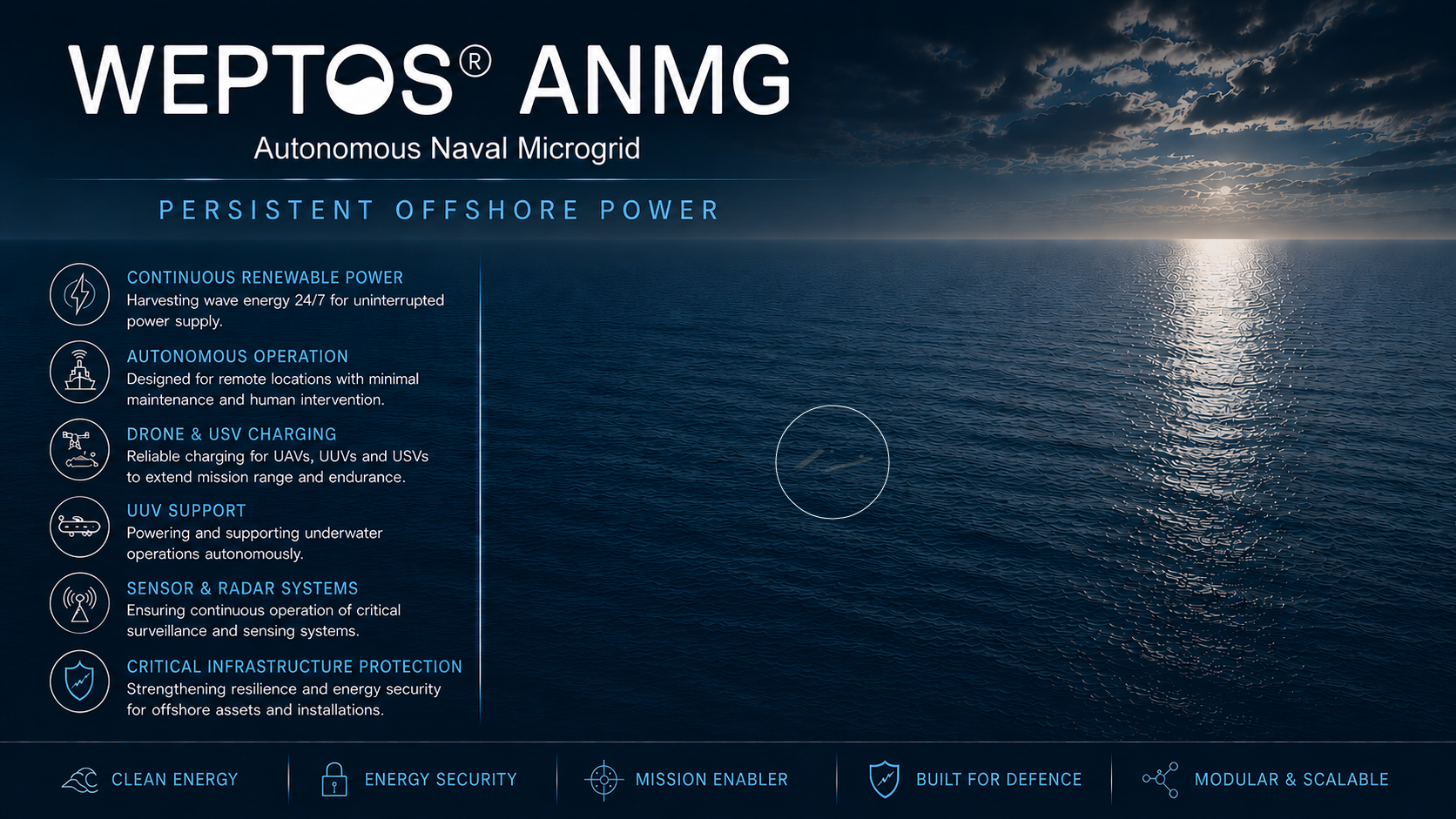 WEPTOS® ANMG

Autonomous Naval Microgrid

PERSISTENT OFFSHORE POWER

CONTINUOUS RENEWABLE POWER
Harvesting wave energy 24/7 for uninterrupted power supply.

AUTONOMOUS OPERATION
Designed for remote locations with minimal maintenance and human intervention.

DRONE & USV CHARGING
Reliable charging for UAVs, UUVs and USVs to extend mission range and endurance.

UUV SUPPORT
Powering and supporting underwater operations autonomously.

SENSOR & RADAR SYSTEMS
Ensuring continuous operation of critical surveillance and sensing systems.

CRITICAL INFRASTRUCTURE PROTECTION
Strengthening resilience and energy security for offshore assets and installations.

CLEAN ENERGY

ENERGY SECURITY

MISSION ENABLER

BUILT FOR DEFENCE

MODULAR & SCALABLE